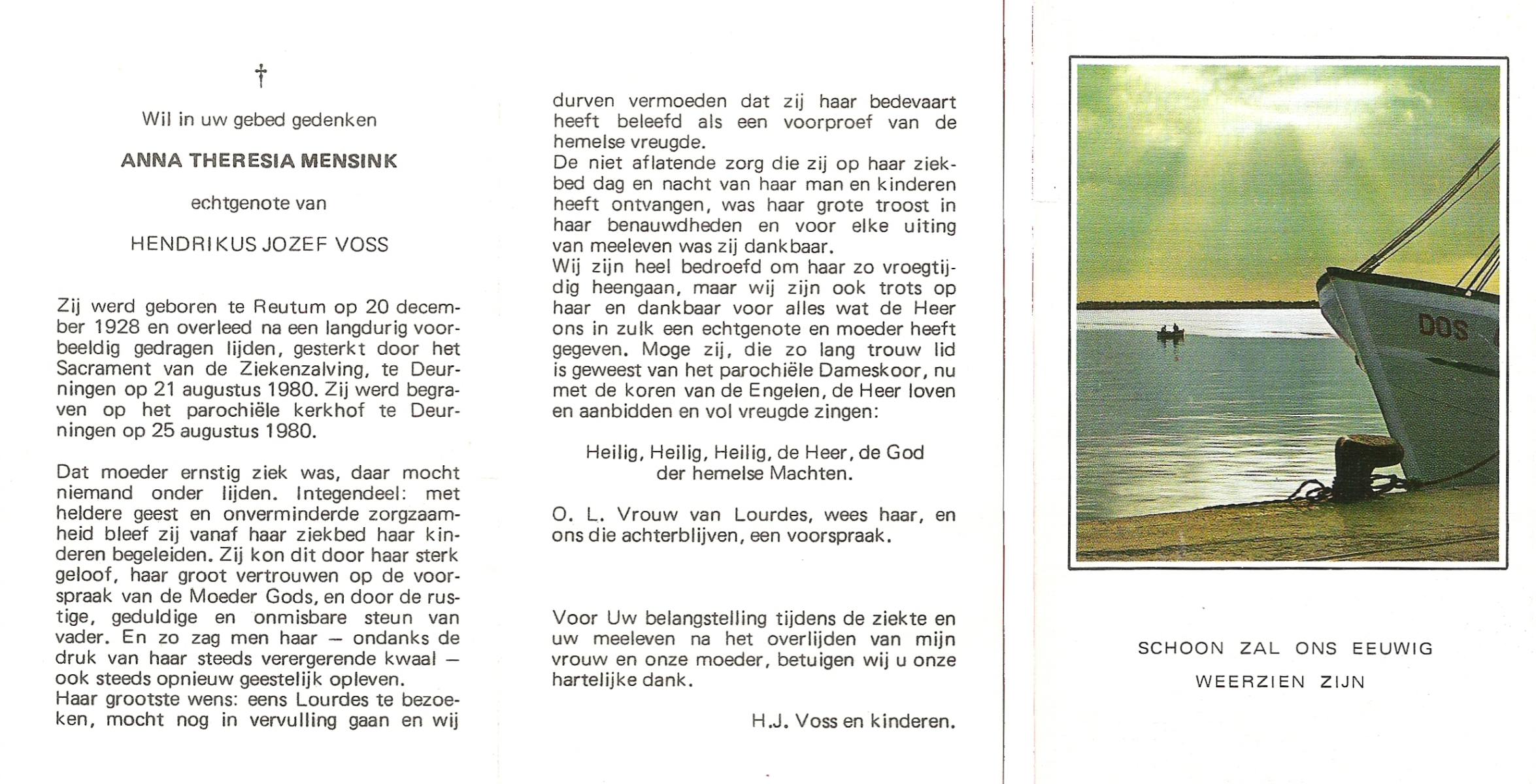 †

Wil in uw gebed gedenken

ANNA THERESIA MENSINK

echtgenote van

HENDRIKUS JOZEF VOSS

Zij werd geboren te Reutum op 20 december 1928 en overleed na een langdurig voorbeeldig gedragen lijden, gesterkt door het Sacrament van de Ziekenzalving, te Deurningen op 21 augustus 1980. Zij werd begraven op het parochiële kerkhof te Deurningen op 25 augustus 1980.

Dat moeder ernstig ziek was, daar mocht niemand onder lijden. Integendeel: met heldere geest en onverminderde zorgzaamheid bleef zij vanaf haar ziekbed haar kinderen begeleiden. Zij kon dit door haar sterk geloof, haar groot vertrouwen op de voorspraak van de Moeder Gods, en door de rustige, geduldige en onmisbare steun van vader. En zo zag men haar — ondanks de druk van haar steeds verergerende kwaal — ook steeds opnieuw geestelijk opleven.
Haar grootste wens: eens Lourdes te bezoeken, mocht nog in vervulling gaan en wij durven vermoeden dat zij haar bedevaart heeft beleefd als een voorproef van de hemelse vreugde.
De niet aflatende zorg die zij op haar ziekbed dag en nacht van haar man en kinderen heeft ontvangen, was haar grote troost in haar benauwdheden en voor elke uiting van meeleven was zij dankbaar.
Wij zijn heel bedroefd om haar zo vroegtijdig heengaan, maar wij zijn ook trots op haar en dankbaar voor alles wat de Heer ons in zulk een echtgenote en moeder heeft gegeven. Moge zij, die zo lang trouw lid is geweest van het parochiële Dameskoor, nu met de koren van de Engelen, de Heer loven en aanbidden en vol vreugde zingen:

Heilig, Heilig, Heilig, de Heer, de God der hemelse Machten.

O. L. Vrouw van Lourdes, wees haar, en ons die achterblijven, een voorspraak.

Voor Uw belangstelling tijdens de ziekte en uw meeleven na het overlijden van mijn vrouw en onze moeder, betuigen wij u onze hartelijke dank.

H.J. Voss en kinderen.

DOS

SCHOON ZAL ONS EEUWIG WEERZIEN ZIJN